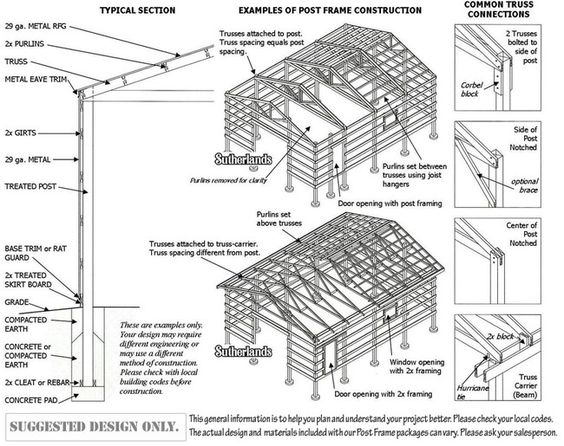 TYPICAL SECTION

29 ga. METAL RFG
2x PURLINS
TRUSS
METAL EAVE TRIM
2x GIRTS
29 ga. METAL
TREATED POST
BASE TRIM or RAT GUARD
2x TREATED SKIRT BOARD
GRADE
COMPACTED EARTH
CONCRETE or COMPACTED EARTH
2x CLEAT or REBAR
CONCRETE PAD

These are examples only. Your design may require different engineering or may use a different method of construction. Please check with local building codes before construction.

EXAMPLES OF POST FRAME CONSTRUCTION

Trusses attached to post. Truss spacing equals post spacing.
Sutherlands
Purlins removed for clarity
Purlins set between trusses using joist hangers
Door opening with post framing

Purlins set above trusses
Trusses attached to truss-carrier. Truss spacing different from post.
Sutherlands
Window opening with 2x framing
Door opening with 2x framing

COMMON TRUSS CONNECTIONS

2 Trusses bolted to side of post
Corbel block

Side of Post Notched
optional brace

Center of Post Notched

2x block
Hurricane tie
Truss Carrier (Beam)

SUGGESTED DESIGN ONLY.
This general information is to help you plan and understand your project better. Please check your local codes. The actual design and materials included with our Post Frame packages can vary. Please ask your salesperson.